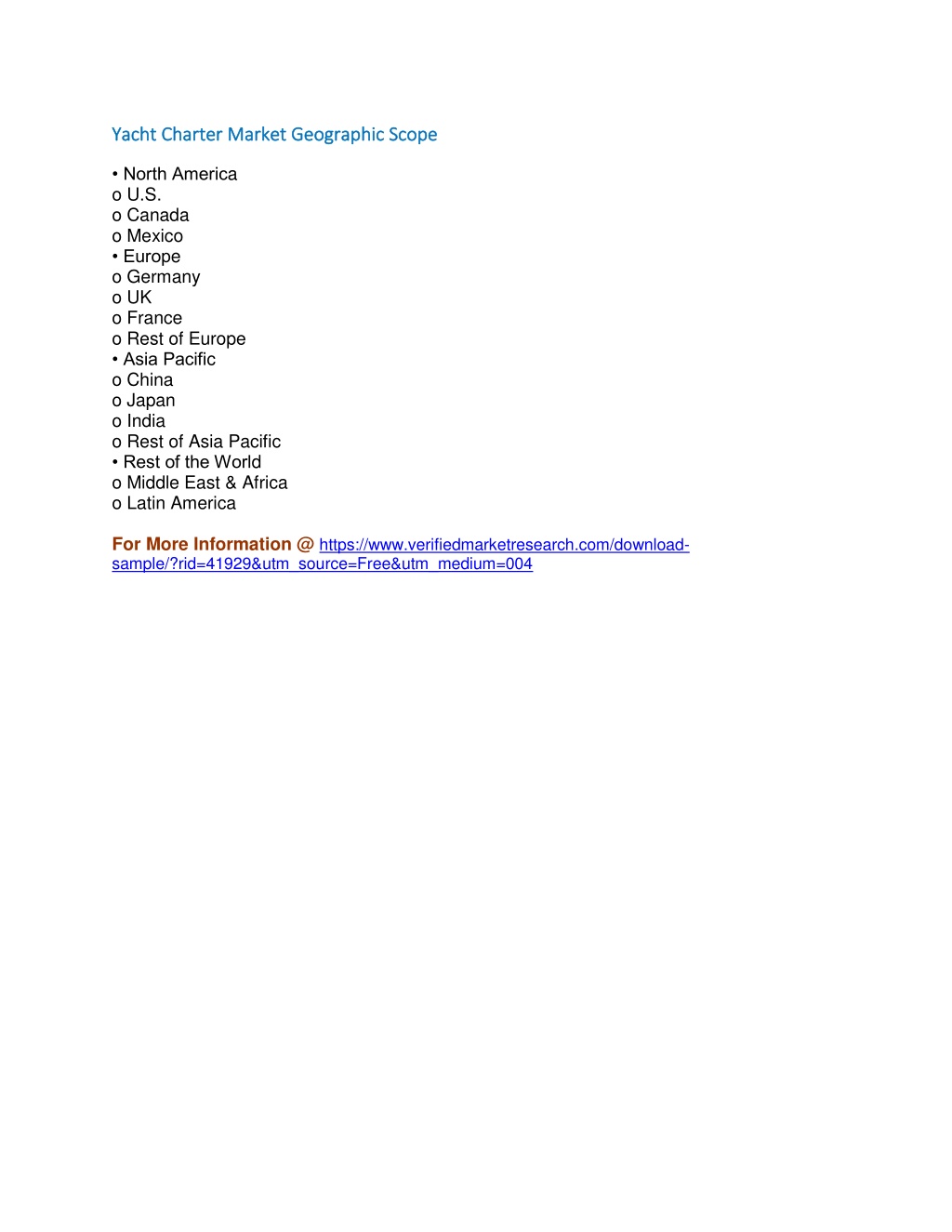 Yacht Charter Market Geographic Scope

• North America
o U.S.
o Canada
o Mexico
• Europe
o Germany
o UK
o France
o Rest of Europe
• Asia Pacific
o China
o Japan
o India
o Rest of Asia Pacific
• Rest of the World
o Middle East & Africa
o Latin America

For More Information @ https://www.verifiedmarketresearch.com/download-sample/?rid=41929&utm_source=Free&utm_medium=004